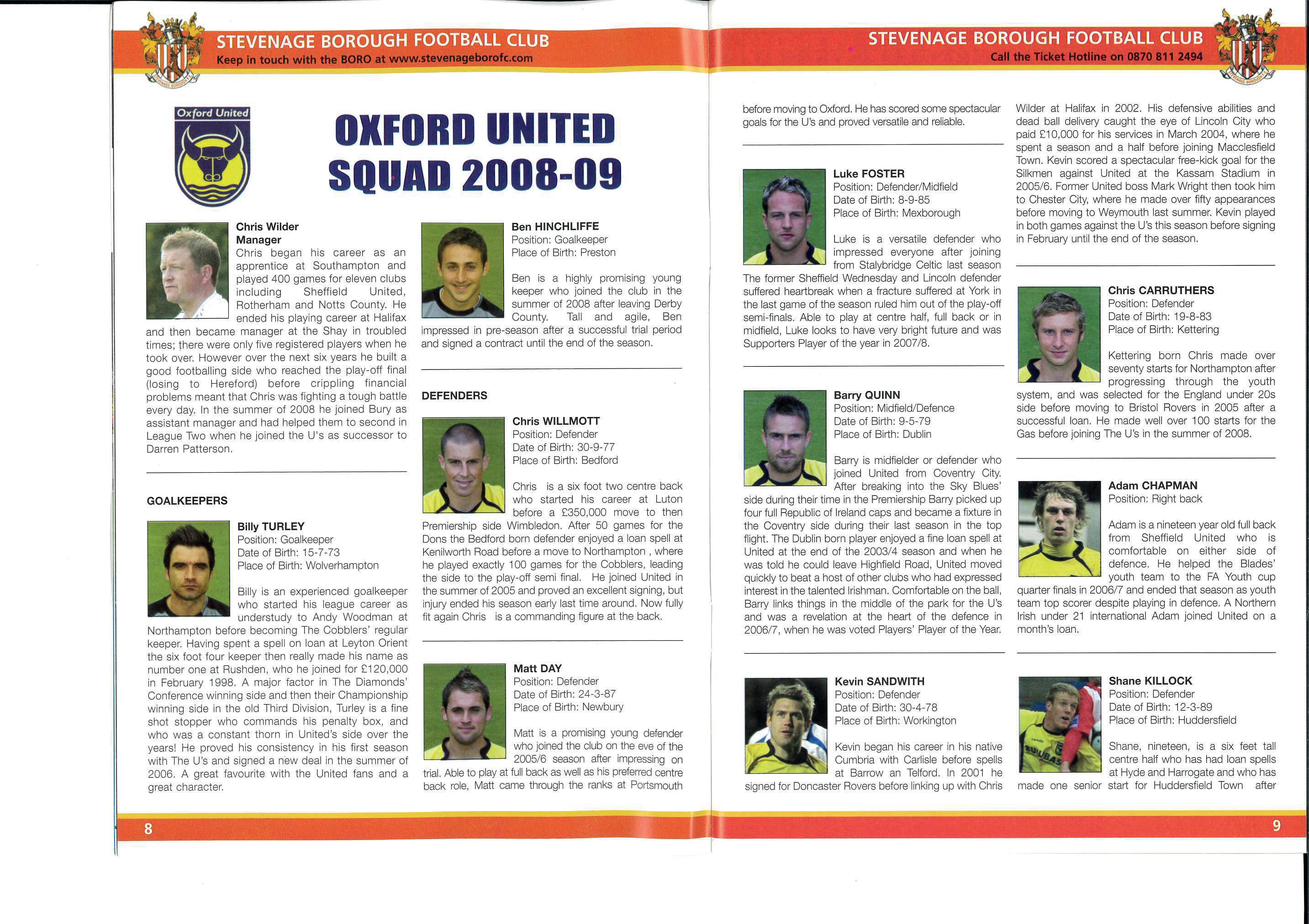 STEVENAGE BOROUGH FOOTBALL CLUB
Keep in touch with the BORO at www.stevenageborofc.com

Oxford United

OXFORD UNITED SQUAD 2008-09

Chris Wilder
Manager
Chris began his career as an apprentice at Southampton and played 400 games for eleven clubs including Sheffield United, Rotherham and Notts County. He ended his playing career at Halifax and then became manager at the Shay in troubled times; there were only five registered players when he took over. However over the next six years he built a good footballing side who reached the play-off final (losing to Hereford) before crippling financial problems meant that Chris was fighting a tough battle every day. In the summer of 2008 he joined Bury as assistant manager and had helped them to second in League Two when he joined the U's as successor to Darren Patterson.

GOALKEEPERS

Billy TURLEY
Position: Goalkeeper
Date of Birth: 15-7-73
Place of Birth: Wolverhampton

Billy is an experienced goalkeeper who started his league career as understudy to Andy Woodman at Northampton before becoming The Cobblers' regular keeper. Having spent a spell on loan at Leyton Orient the six foot four keeper then really made his name as number one at Rushden, who he joined for £120,000 in February 1998. A major factor in The Diamonds' Conference winning side and then their Championship winning side in the old Third Division, Turley is a fine shot stopper who commands his penalty box, and who was a constant thorn in United's side over the years! He proved his consistency in his first season with The U's and signed a new deal in the summer of 2006. A great favourite with the United fans and a great character.

Ben HINCHLIFFE
Position: Goalkeeper
Place of Birth: Preston

Ben is a highly promising young keeper who joined the club in the summer of 2008 after leaving Derby County. Tall and agile, Ben impressed in pre-season after a successful trial period and signed a contract until the end of the season.

DEFENDERS

Chris WILLMOTT
Position: Defender
Date of Birth: 30-9-77
Place of Birth: Bedford

Chris is a six foot two centre back who started his career at Luton before a £350,000 move to then Premiership side Wimbledon. After 50 games for the Dons the Bedford born defender enjoyed a loan spell at Kenilworth Road before a move to Northampton , where he played exactly 100 games for the Cobblers, leading the side to the play-off semi final. He joined United in the summer of 2005 and proved an excellent signing, but injury ended his season early last time around. Now fully fit again Chris is a commanding figure at the back.

Matt DAY
Position: Defender
Date of Birth: 24-3-87
Place of Birth: Newbury

Matt is a promising young defender who joined the club on the eve of the 2005/6 season after impressing on trial. Able to play at full back as well as his preferred centre back role, Matt came through the ranks at Portsmouth

8

STEVENAGE BOROUGH FOOTBALL CLUB
Call the Ticket Hotline on 0870 811 2494

before moving to Oxford. He has scored some spectacular goals for the U's and proved versatile and reliable.

Luke FOSTER
Position: Defender/Midfield
Date of Birth: 8-9-85
Place of Birth: Mexborough

Luke is a versatile defender who impressed everyone after joining from Stalybridge Celtic last season The former Sheffield Wednesday and Lincoln defender suffered heartbreak when a fracture suffered at York in the last game of the season ruled him out of the play-off semi-finals. Able to play at centre half, full back or in midfield, Luke looks to have very bright future and was Supporters Player of the year in 2007/8.

Barry QUINN
Position: Midfield/Defence
Date of Birth: 9-5-79
Place of Birth: Dublin

Barry is midfielder or defender who joined United from Coventry City. After breaking into the Sky Blues' side during their time in the Premiership Barry picked up four full Republic of Ireland caps and became a fixture in the Coventry side during their last season in the top flight. The Dublin born player enjoyed a fine loan spell at United at the end of the 2003/4 season and when he was told he could leave Highfield Road, United moved quickly to beat a host of other clubs who had expressed interest in the talented Irishman. Comfortable on the ball, Barry links things in the middle of the park for the U's and was a revelation at the heart of the defence in 2006/7, when he was voted Players' Player of the Year.

Kevin SANDWITH
Position: Defender
Date of Birth: 30-4-78
Place of Birth: Workington

Kevin began his career in his native Cumbria with Carlisle before spells at Barrow an Telford. In 2001 he signed for Doncaster Rovers before linking up with Chris Wilder at Halifax in 2002. His defensive abilities and dead ball delivery caught the eye of Lincoln City who paid £10,000 for his services in March 2004, where he spent a season and a half before joining Macclesfield Town. Kevin scored a spectacular free-kick goal for the Silkmen against United at the Kassam Stadium in 2005/6. Former United boss Mark Wright then took him to Chester City, where he made over fifty appearances before moving to Weymouth last summer. Kevin played in both games against the U's this season before signing in February until the end of the season.

Chris CARRUTHERS
Position: Defender
Date of Birth: 19-8-83
Place of Birth: Kettering

Kettering born Chris made over seventy starts for Northampton after progressing through the youth system, and was selected for the England under 20s side before moving to Bristol Rovers in 2005 after a successful loan. He made well over 100 starts for the Gas before joining The U's in the summer of 2008.

Adam CHAPMAN
Position: Right back

Adam is a nineteen year old full back from Sheffield United who is comfortable on either side of defence. He helped the Blades' youth team to the FA Youth cup quarter finals in 2006/7 and ended that season as youth team top scorer despite playing in defence. A Northern Irish under 21 international Adam joined United on a month's loan.

Shane KILLOCK
Position: Defender
Date of Birth: 12-3-89
Place of Birth: Huddersfield

Shane, nineteen, is a six feet tall centre half who has had loan spells at Hyde and Harrogate and who has made one senior start for Huddersfield Town after

9